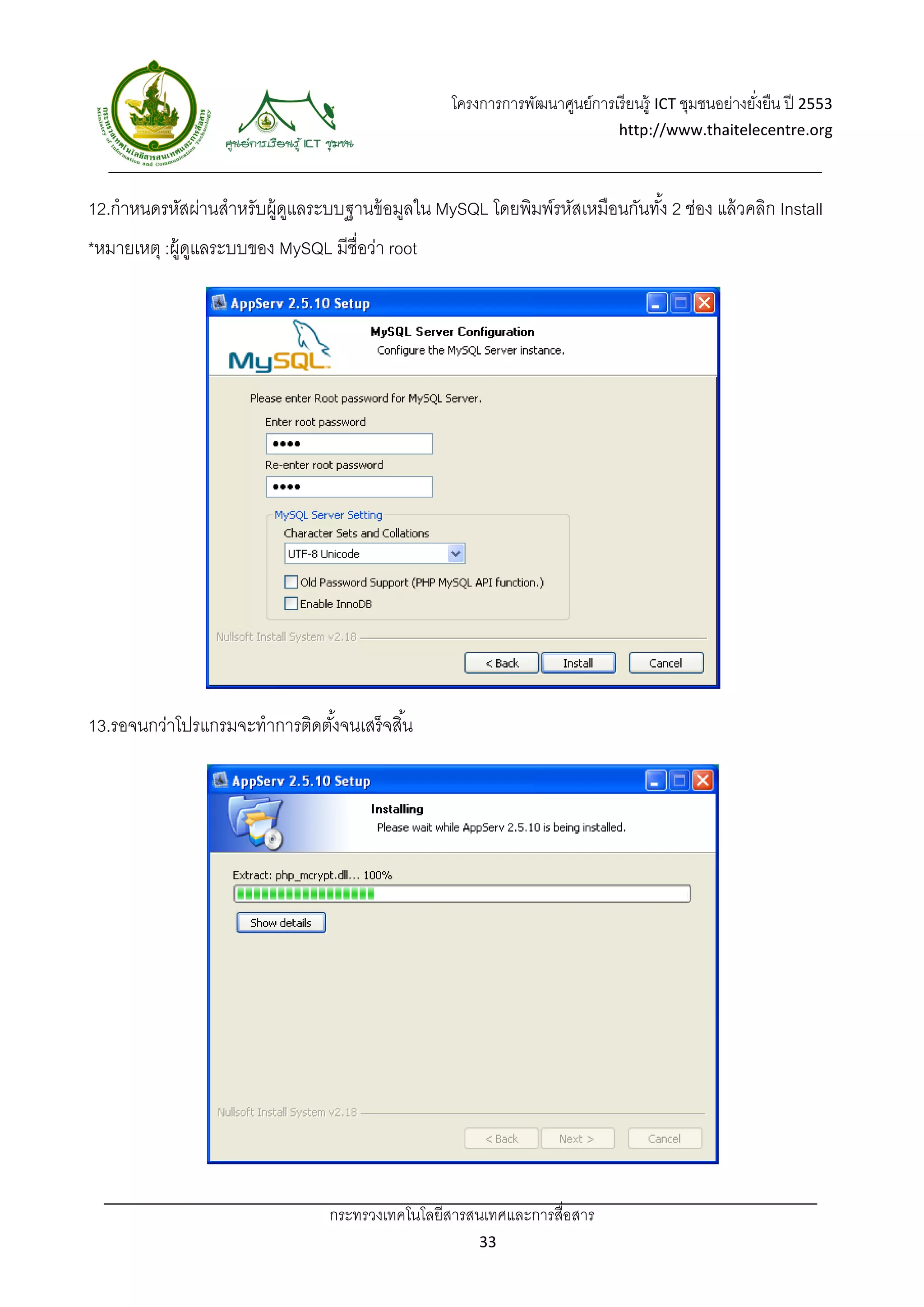 กระทรวงเทคโนโลยีสารสนเทศและการสื่อสาร Ministry of Information and Communication Technology

ศูนย์การเรียนรู้ ICT ชุมชน

โครงการการพัฒนาศูนย์การเรียนรู้ ICT ชุมชนอย่างยั่งยืน ปี 2553
http://www.thaitelecentre.org

12.กำหนดรหัสผ่านสำหรับผู้ดูแลระบบฐานข้อมูลใน MySQL โดยพิมพ์รหัสเหมือนกันทั้ง 2 ช่อง แล้วคลิก Install

*หมายเหตุ :ผู้ดูแลระบบของ MySQL มีชื่อว่า root

AppServ 2.5.10 Setup

MySQL

MySQL Server Configuration
Configure the MySQL Server instance.

Please enter Root password for MySQL Server.

Enter root password
••••
Re-enter root password
••••

MySQL Server Setting
Character Sets and Collations
UTF-8 Unicode
Old Password Support (PHP MySQL API function.)
Enable InnoDB

Nullsoft Install System v2.18

< Back Install Cancel

13.รอจนกว่าโปรแกรมจะทำการติดตั้งจนเสร็จสิ้น

AppServ 2.5.10 Setup

Installing
Please wait while AppServ 2.5.10 is being installed.

Extract: php_mcrypt.dll... 100%

Show details

Nullsoft Install System v2.18

< Back Next > Cancel

กระทรวงเทคโนโลยีสารสนเทศและการสื่อสาร
33